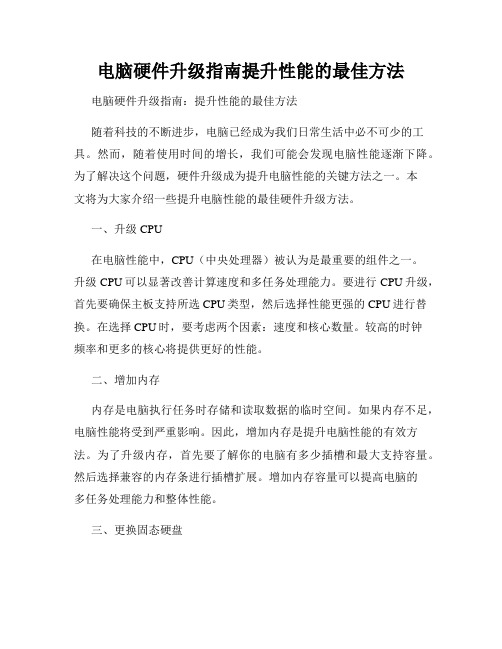 电脑硬件升级指南提升性能的最佳方法

电脑硬件升级指南：提升性能的最佳方法

随着科技的不断进步，电脑已经成为我们日常生活中必不可少的工具。然而，随着使用时间的增长，我们可能会发现电脑性能逐渐下降。为了解决这个问题，硬件升级成为提升电脑性能的关键方法之一。本文将为大家介绍一些提升电脑性能的最佳硬件升级方法。

一、升级 CPU

在电脑性能中，CPU（中央处理器）被认为是最重要的组件之一。升级 CPU 可以显著改善计算速度和多任务处理能力。要进行 CPU 升级，首先要确保主板支持所选 CPU 类型，然后选择性能更强的 CPU 进行替换。在选择 CPU 时，要考虑两个因素：速度和核心数量。较高的时钟频率和更多的核心将提供更好的性能。

二、增加内存

内存是电脑执行任务时存储和读取数据的临时空间。如果内存不足，电脑性能将受到严重影响。因此，增加内存是提升电脑性能的有效方法。为了升级内存，首先要了解你的电脑有多少插槽和最大支持容量。然后选择兼容的内存条进行插槽扩展。增加内存容量可以提高电脑的多任务处理能力和整体性能。

三、更换固态硬盘